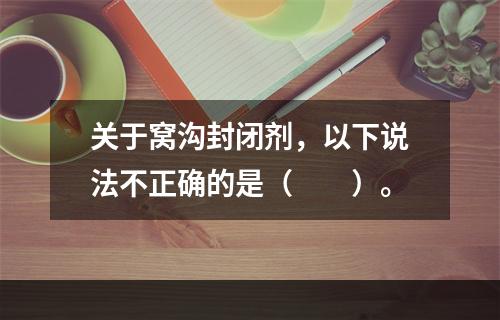 关于窝沟封闭剂，以下说法不正确的是（　　）。